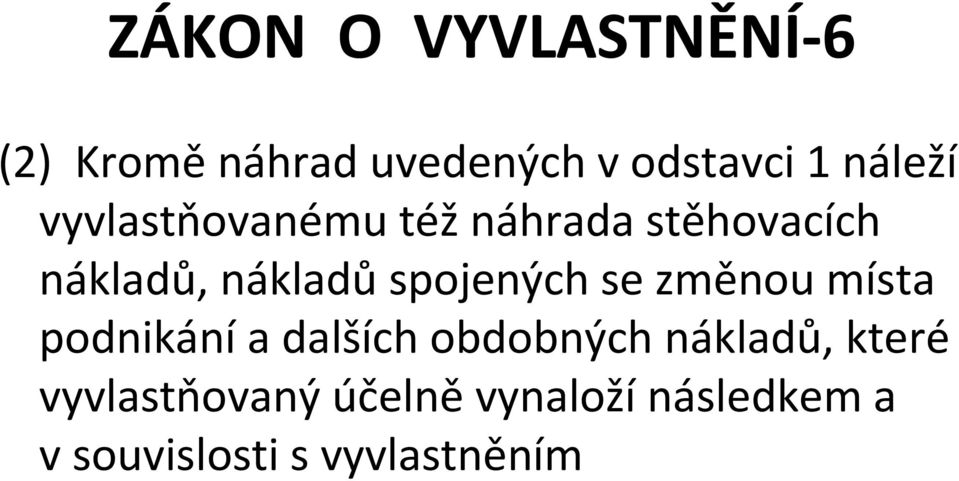 ZÁKON O VYVLASTNĚNÍ-6

(2) Kromě náhrad uvedených v odstavci 1 náleží vyvlastňovanému též náhrada stěhovacích nákladů, nákladů spojených se změnou místa podnikání a dalších obdobných nákladů, které vyvlastňovaný účelně vynaloží následkem a v souvislosti s vyvlastněním